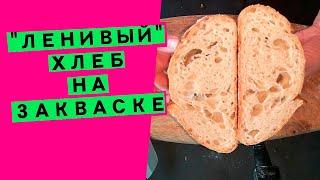 "ЛЕНИВЫЙ"
ХЛЕБ
НА
ЗАКВАСКЕ